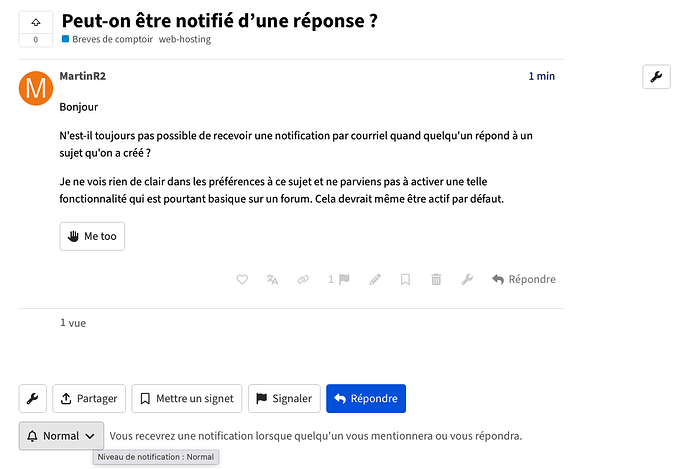 0

Peut-on être notifié d'une réponse ?

Breves de comptoir web-hosting

M

MartinR2

1 min

Bonjour

N'est-il toujours pas possible de recevoir une notification par courriel quand quelqu'un répond à un sujet qu'on a créé ?

Je ne vois rien de clair dans les préférences à ce sujet et ne parviens pas à activer une telle fonctionnalité qui est pourtant basique sur un forum. Cela devrait même être actif par défaut.

Me too

1

Répondre

1 vue

Partager

Mettre un signet

Signaler

Répondre

Normal

Vous recevrez une notification lorsque quelqu'un vous mentionnera ou vous répondra.

Niveau de notification : Normal